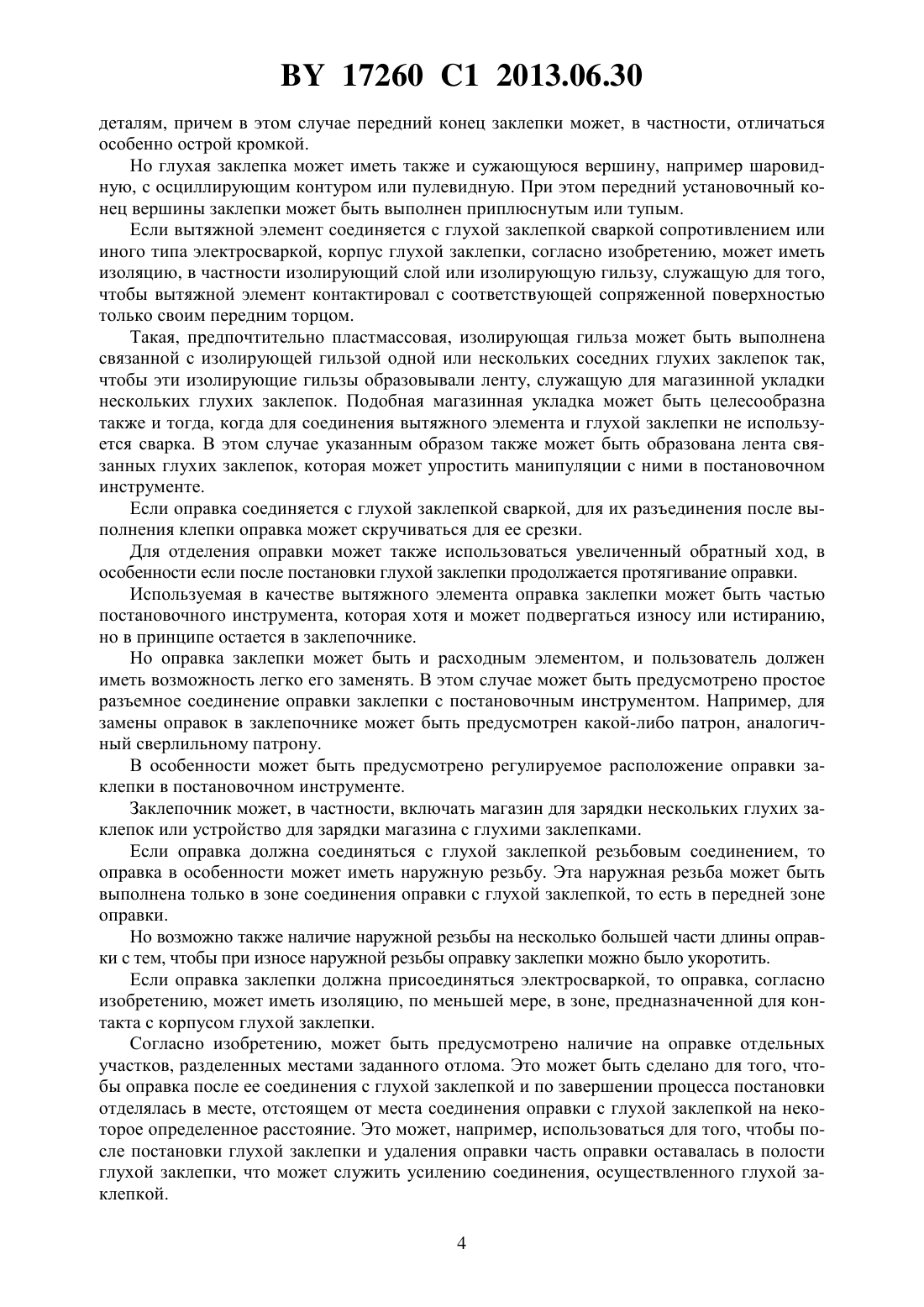 BY 17260 C1 2013.06.30

деталям, причем в этом случае передний конец заклепки может, в частности, отличаться особенно острой кромкой.

Но глухая заклепка может иметь также и сужающуюся вершину, например шаровидную, с осциллирующим контуром или пулевидную. При этом передний установочный конец вершины заклепки может быть выполнен приплюснутым или тупым.

Если вытяжной элемент соединяется с глухой заклепкой сваркой сопротивлением или иного типа электросваркой, корпус глухой заклепки, согласно изобретению, может иметь изоляцию, в частности изолирующий слой или изолирующую гильзу, служащую для того, чтобы вытяжной элемент контактировал с соответствующей сопряженной поверхностью только своим передним торцом.

Такая, предпочтительно пластмассовая, изолирующая гильза может быть выполнена связанной с изолирующей гильзой одной или нескольких соседних глухих заклепок так, чтобы эти изолирующие гильзы образовывали ленту, служащую для магазинной укладки нескольких глухих заклепок. Подобная магазинная укладка может быть целесообразна также и тогда, когда для соединения вытяжного элемента и глухой заклепки не используется сварка. В этом случае указанным образом также может быть образована лента связанных глухих заклепок, которая может упростить манипуляции с ними в постановочном инструменте.

Если оправка соединяется с глухой заклепкой сваркой, для их разъединения после выполнения клепки оправка может скручиваться для ее срезки.

Для отделения оправки может также использоваться увеличенный обратный ход, в особенности если после постановки глухой заклепки продолжается протягивание оправки.

Используемая в качестве вытяжного элемента оправка заклепки может быть частью постановочного инструмента, которая хотя и может подвергаться износу или истиранию, но в принципе остается в заклепочнике.

Но оправка заклепки может быть и расходным элементом, и пользователь должен иметь возможность легко его заменять. В этом случае может быть предусмотрено простое разъемное соединение оправки заклепки с постановочным инструментом. Например, для замены оправок в заклепочнике может быть предусмотрен какой-либо патрон, аналогичный сверлильному патрону.

В особенности может быть предусмотрено регулируемое расположение оправки заклепки в постановочном инструменте.

Заклепочник может, в частности, включать магазин для зарядки нескольких глухих заклепок или устройство для зарядки магазина с глухими заклепками.

Если оправка должна соединяться с глухой заклепкой резьбовым соединением, то оправка в особенности может иметь наружную резьбу. Эта наружная резьба может быть выполнена только в зоне соединения оправки с глухой заклепкой, то есть в передней зоне оправки.

Но возможно также наличие наружной резьбы на несколько большей части длины оправки с тем, чтобы при износе наружной резьбы оправку заклепки можно было укоротить.

Если оправка заклепки должна присоединяться электросваркой, то оправка, согласно изобретению, может иметь изоляцию, по меньшей мере, в зоне, предназначенной для контакта с корпусом глухой заклепки.

Согласно изобретению, может быть предусмотрено наличие на оправке отдельных участков, разделенных местами заданного отлома. Это может быть сделано для того, чтобы оправка после ее соединения с глухой заклепкой и по завершении процесса постановки отделялась в месте, отстоящем от места соединения оправки с глухой заклепкой на некоторое определенное расстояние. Это может, например, использоваться для того, чтобы после постановки глухой заклепки и удаления оправки часть оправки оставалась в полости глухой заклепки, что может служить усилению соединения, осуществленного глухой заклепкой.

4